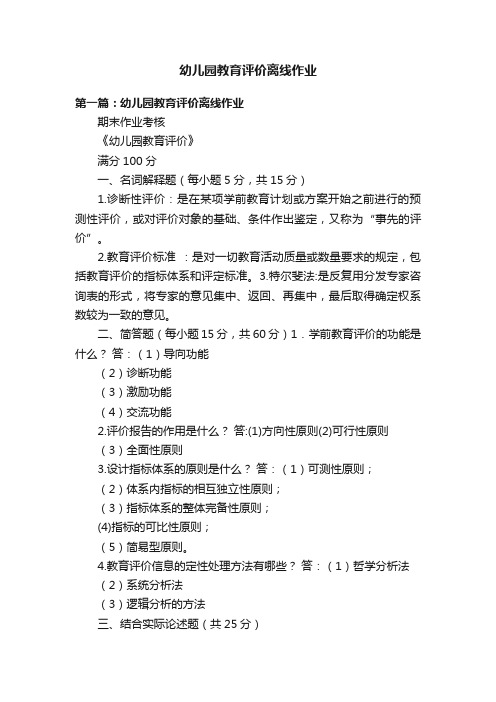 幼儿园教育评价离线作业

第一篇：幼儿园教育评价离线作业

期末作业考核

《幼儿园教育评价》

满分 100 分

一、名词解释题（每小题 5 分，共 15 分）

1.诊断性评价：是在某项学前教育计划或方案开始之前进行的预测性评价，或对评价对象的基础、条件作出鉴定，又称为“事先的评价”。

2.教育评价标准 ：是对一切教育活动质量或数量要求的规定，包括教育评价的指标体系和评定标准。3.特尔斐法:是反复用分发专家咨询表的形式，将专家的意见集中、返回、再集中，最后取得确定权系数较为一致的意见。

二、简答题（每小题 15 分，共 60 分）1．学前教育评价的功能是什么？ 答：（1）导向功能

（2）诊断功能

（3）激励功能

（4）交流功能

2.评价报告的作用是什么？ 答:(1)方向性原则(2)可行性原则

（3）全面性原则

3.设计指标体系的原则是什么？ 答：（1）可测性原则；

（2）体系内指标的相互独立性原则；

（3）指标体系的整体完备性原则；

(4)指标的可比性原则；

（5）简易型原则。

4.教育评价信息的定性处理方法有哪些？ 答：（1）哲学分析法

（2）系统分析法

（3）逻辑分析的方法

三、结合实际论述题（共 25 分）